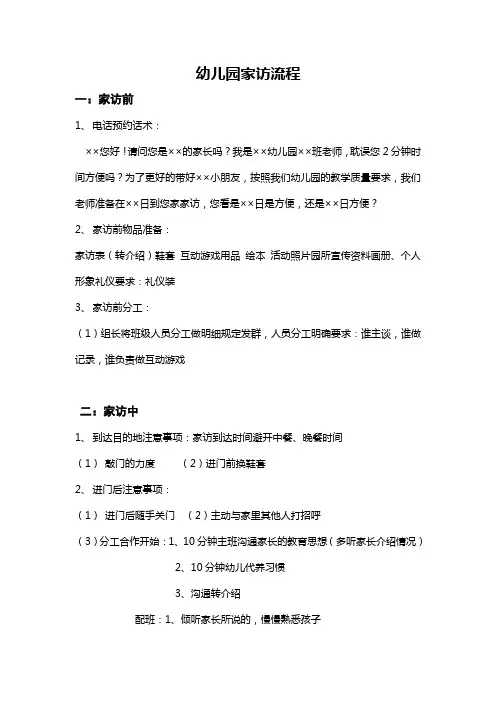 幼儿园家访流程

一：家访前

1、电话预约话术：

××您好！请问您是××的家长吗？我是××幼儿园××班老师，耽误您 2 分钟时间方便吗？为了更好的带好××小朋友，按照我们幼儿园的教学质量要求，我们老师准备在××日到您家家访，您看是××日是方便，还是××日方便？

2、家访前物品准备：

家访表（转介绍）鞋套 互动游戏用品 绘本 活动照片园所宣传资料画册、个人形象礼仪要求：礼仪装

3、家访前分工：

（1）组长将班级人员分工做明细规定发群，人员分工明确要求：谁主谈，谁做记录，谁负责做互动游戏

二：家访中

1、到达目的地注意事项：家访到达时间避开中餐、晚餐时间

（1） 敲门的力度 （2）进门前换鞋套

2、进门后注意事项：

（1） 进门后随手关门 （2）主动与家里其他人打招呼

（3）分工合作开始：1、10 分钟主班沟通家长的教育思想（多听家长介绍情况）

2、10 分钟幼儿代养习惯

3、沟通转介绍

配班：1、倾听家长所说的，慢慢熟悉孩子